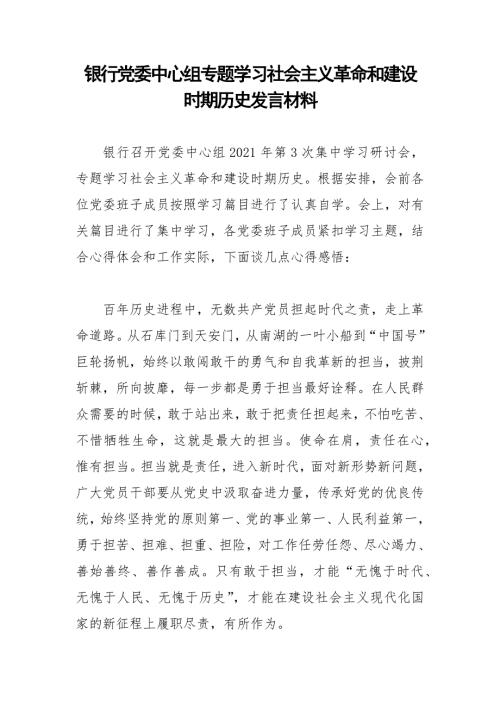 银行党委中心组专题学习社会主义革命和建设时期历史发言材料

银行召开党委中心组 2021 年第 3 次集中学习研讨会，专题学习社会主义革命和建设时期历史。根据安排，会前各位党委班子成员按照学习篇目进行了认真自学。会上，对有关篇目进行了集中学习，各党委班子成员紧扣学习主题，结合心得体会和工作实际，下面谈几点心得感悟：

百年历史进程中，无数共产党员担起时代之责，走上革命道路。从石库门到天安门，从南湖的一叶小船到“中国号”巨轮扬帆，始终以敢闯敢干的勇气和自我革新的担当，披荆斩棘，所向披靡，每一步都是勇于担当最好诠释。在人民群众需要的时候，敢于站出来，敢于把责任担起来，不怕吃苦、不惜牺牲生命，这就是最大的担当。使命在肩，责任在心，惟有担当。担当就是责任，进入新时代，面对新形势新问题，广大党员干部要从党史中汲取奋进力量，传承好党的优良传统，始终坚持党的原则第一、党的事业第一、人民利益第一，勇于担苦、担难、担重、担险，对工作任劳任怨、尽心竭力、善始善终、善作善成。只有敢于担当，才能“无愧于时代、无愧于人民、无愧于历史”，才能在建设社会主义现代化国家的新征程上履职尽责，有所作为。